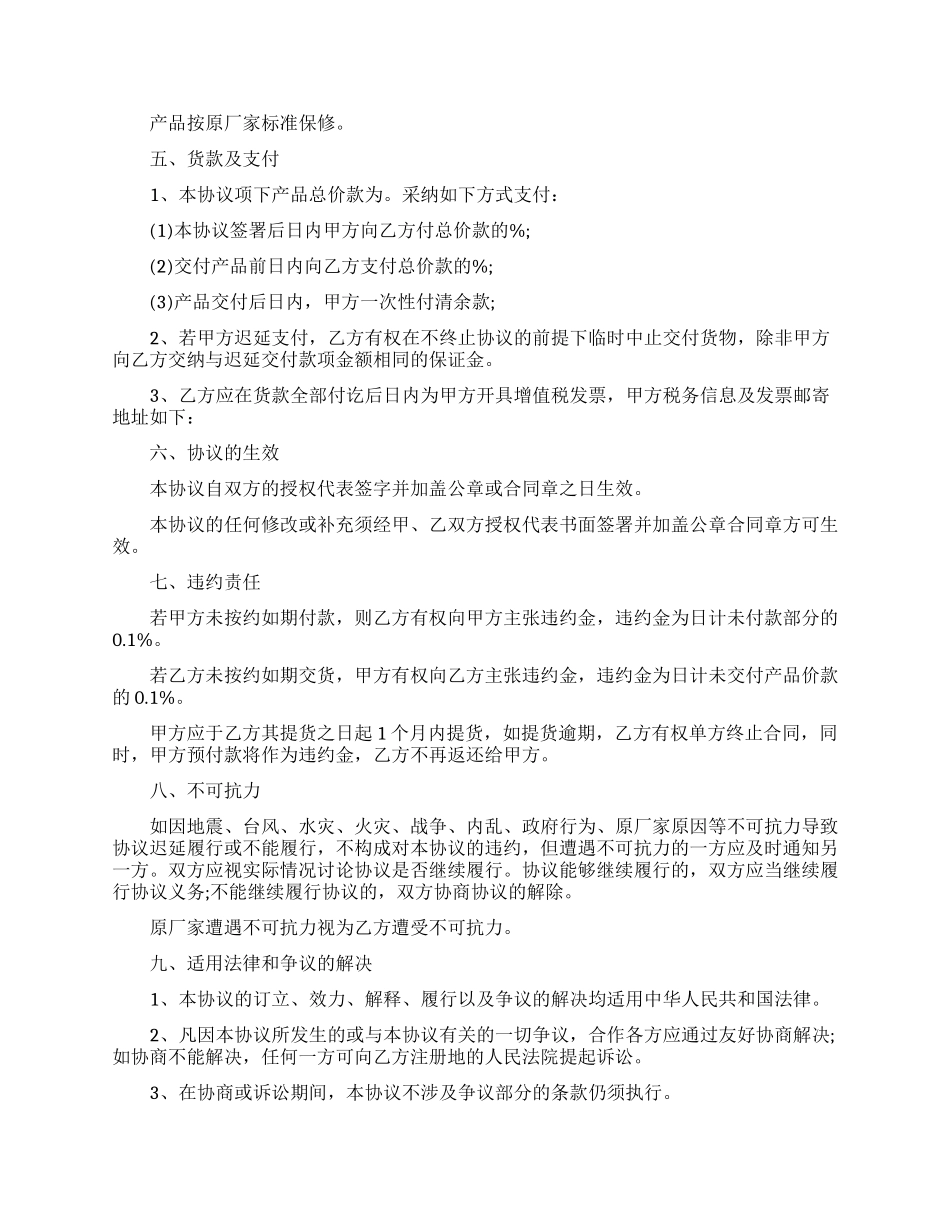 产品按原厂家标准保修。

五、货款及支付

1、本协议项下产品总价款为。采纳如下方式支付：

(1)本协议签署后日内甲方向乙方付总价款的%;

(2)交付产品前日内向乙方支付总价款的%;

(3)产品交付后日内，甲方一次性付清余款;

2、若甲方迟延支付，乙方有权在不终止协议的前提下临时中止交付货物，除非甲方向乙方交纳与迟延交付款项金额相同的保证金。

3、乙方应在货款全部付讫后日内为甲方开具增值税发票，甲方税务信息及发票邮寄地址如下：

六、协议的生效

本协议自双方的授权代表签字并加盖公章或合同章之日生效。

本协议的任何修改或补充须经甲、乙双方授权代表书面签署并加盖公章合同章方可生效。

七、违约责任

若甲方未按约如期付款，则乙方有权向甲方主张违约金，违约金为日计未付款部分的0.1%。

若乙方未按约如期交货，甲方有权向乙方主张违约金，违约金为日计未交付产品价款的0.1%。

甲方应于乙方其提货之日起1个月内提货，如提货逾期，乙方有权单方终止合同，同时，甲方预付款将作为违约金，乙方不再返还给甲方。

八、不可抗力

如因地震、台风、水灾、火灾、战争、内乱、政府行为、原厂家原因等不可抗力导致协议迟延履行或不能履行，不构成对本协议的违约，但遭遇不可抗力的一方应及时通知另一方。双方应视实际情况讨论协议是否继续履行。协议能够继续履行的，双方应当继续履行协议义务;不能继续履行协议的，双方协商协议的解除。

原厂家遭遇不可抗力视为乙方遭受不可抗力。

九、适用法律和争议的解决

1、本协议的订立、效力、解释、履行以及争议的解决均适用中华人民共和国法律。

2、凡因本协议所发生的或与本协议有关的一切争议，合作各方应通过友好协商解决;如协商不能解决，任何一方可向乙方注册地的人民法院提起诉讼。

3、在协商或诉讼期间，本协议不涉及争议部分的条款仍须执行。